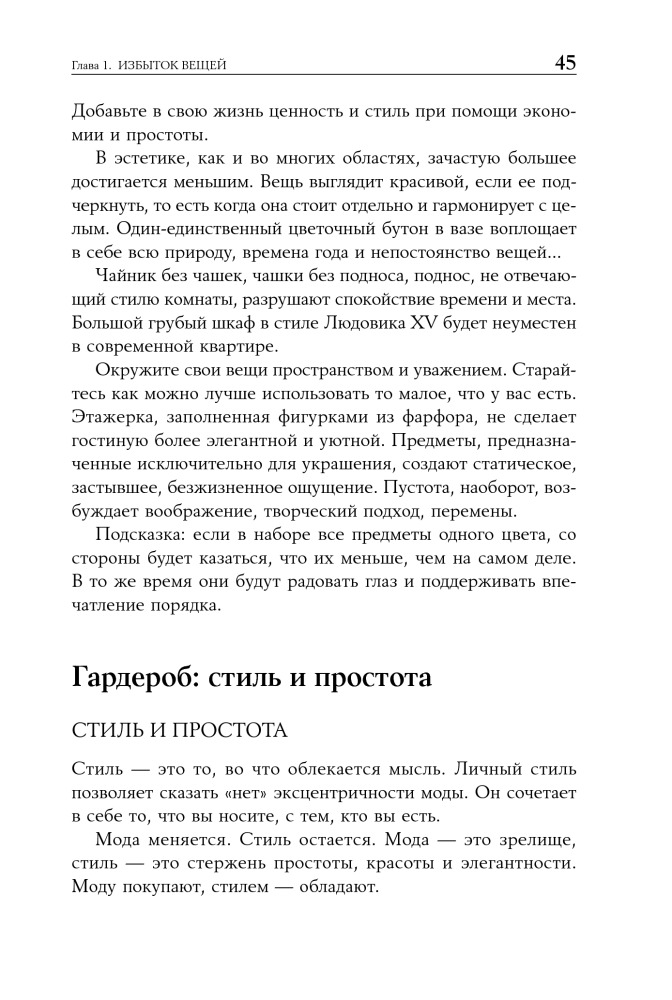 Глава 1. ИЗБЫТОК ВЕЩЕЙ 45

Добавьте в свою жизнь ценность и стиль при помощи экономии и простоты.

В эстетике, как и во многих областях, зачастую большее достигается меньшим. Вещь выглядит красивой, если ее подчеркнуть, то есть когда она стоит отдельно и гармонирует с целым. Один-единственный цветочный бутон в вазе воплощает в себе всю природу, времена года и непостоянство вещей...

Чайник без чашек, чашки без подноса, поднос, не отвечающий стилю комнаты, разрушают спокойствие времени и места. Большой грубый шкаф в стиле Людовика XV будет неуместен в современной квартире.

Окружите свои вещи пространством и уважением. Старайтесь как можно лучше использовать то малое, что у вас есть. Этажерка, заполненная фигурками из фарфора, не сделает гостиную более элегантной и уютной. Предметы, предназначенные исключительно для украшения, создают статическое, застывшее, безжизненное ощущение. Пустота, наоборот, возбуждает воображение, творческий подход, перемены.

Подсказка: если в наборе все предметы одного цвета, со стороны будет казаться, что их меньше, чем на самом деле. В то же время они будут радовать глаз и поддерживать впечатление порядка.

Гардероб: стиль и простота

СТИЛЬ И ПРОСТОТА

Стиль — это то, во что облекается мысль. Личный стиль позволяет сказать «нет» эксцентричности моды. Он сочетает в себе то, что вы носите, с тем, кто вы есть.

Мода меняется. Стиль остается. Мода — это зрелище, стиль — это стержень простоты, красоты и элегантности. Моду покупают, стилем — обладают.